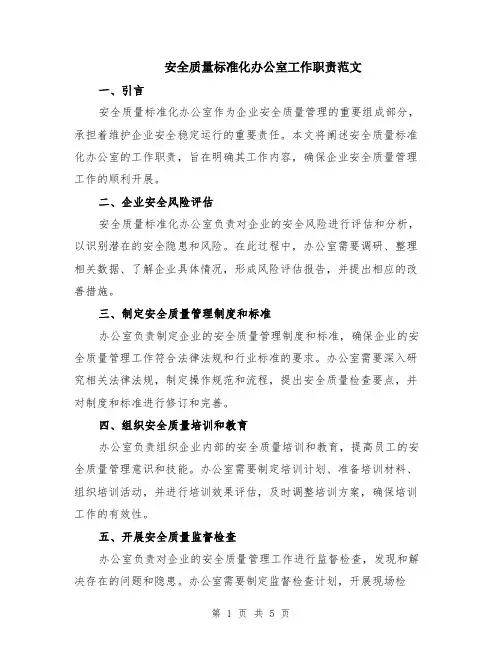 安全质量标准化办公室工作职责范文

一、引言

安全质量标准化办公室作为企业安全质量管理的重要组成部分，承担着维护企业安全稳定运行的重要责任。本文将阐述安全质量标准化办公室的工作职责，旨在明确其工作内容，确保企业安全质量管理工作的顺利开展。

二、企业安全风险评估

安全质量标准化办公室负责对企业的安全风险进行评估和分析，以识别潜在的安全隐患和风险。在此过程中，办公室需要调研、整理相关数据、了解企业具体情况，形成风险评估报告，并提出相应的改善措施。

三、制定安全质量管理制度和标准

办公室负责制定企业的安全质量管理制度和标准，确保企业的安全质量管理工作符合法律法规和行业标准的要求。办公室需要深入研究相关法律法规，制定操作规范和流程，提出安全质量检查要点，并对制度和标准进行修订和完善。

四、组织安全质量培训和教育

办公室负责组织企业内部的安全质量培训和教育，提高员工的安全质量管理意识和技能。办公室需要制定培训计划、准备培训材料、组织培训活动，并进行培训效果评估，及时调整培训方案，确保培训工作的有效性。

五、开展安全质量监督检查

办公室负责对企业的安全质量管理工作进行监督检查，发现和解决存在的问题和隐患。办公室需要制定监督检查计划，开展现场检

第 1 页 共 5 页